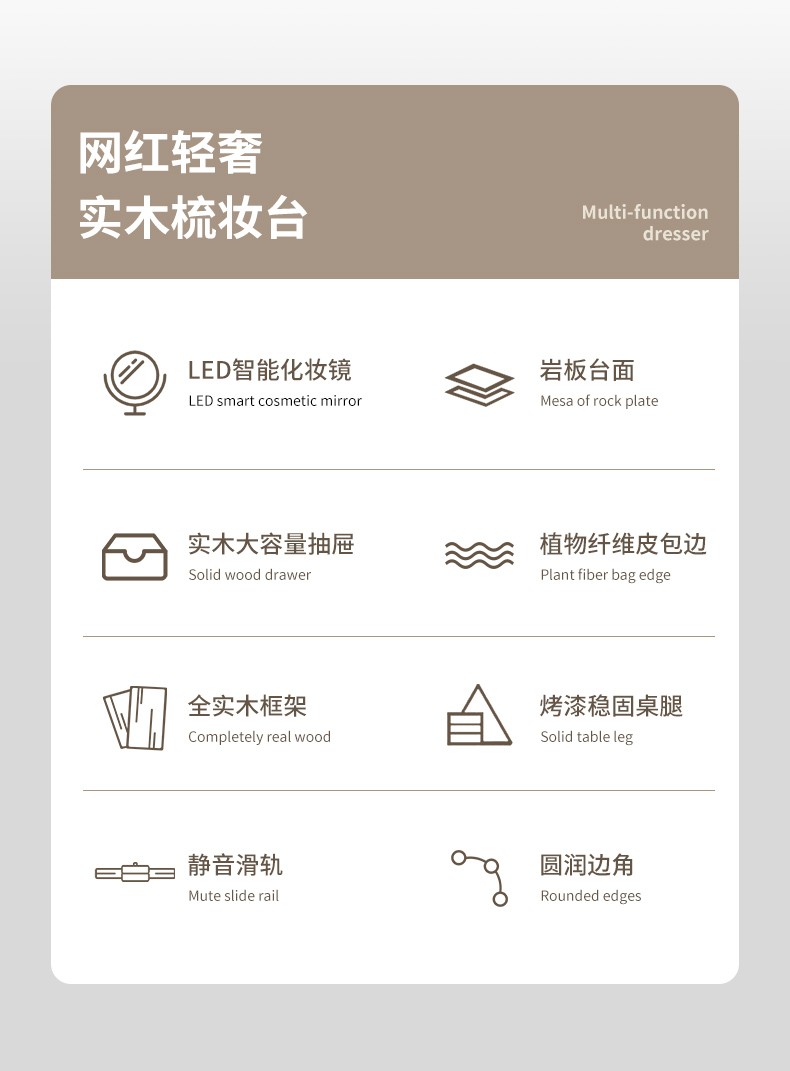 网红轻奢
实木梳妆台

Multi-function dresser

LED智能化妆镜
LED smart cosmetic mirror

岩板台面
Mesa of rock plate

实木大容量抽屉
Solid wood drawer

植物纤维皮包边
Plant fiber bag edge

全实木框架
Completely real wood

烤漆稳固桌腿
Solid table leg

静音滑轨
Mute slide rail

圆润边角
Rounded edges